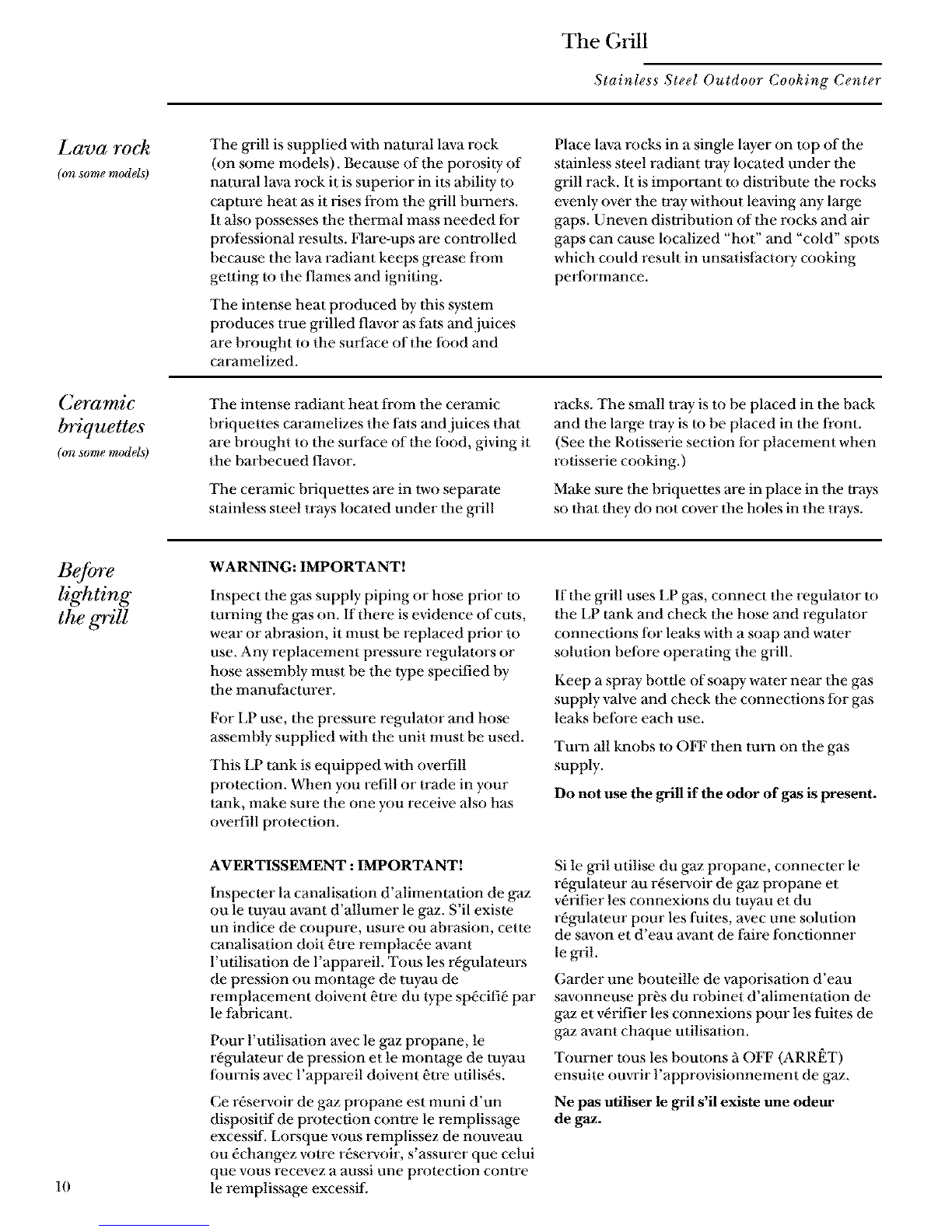 The Grill

Stainless Steel Outdoor Cooking Center

Lava rock
(on some models)

The grill is supplied with natural lava rock (on some models). Because of the porosity of natural lava rock it is superior in its ability to capture heat as it rises from the grill burners. It also possesses the thermal mass needed for professional results. Flare-ups are controlled because the lava radiant keeps grease from getting to the flames and igniting.

The intense heat produced by this system produces true grilled flavor as fats and juices are brought to the surface of the food and caramelized.

Place lava rocks in a single layer on top of the stainless steel radiant tray located under the grill rack. It is important to distribute the rocks evenly over the tray without leaving any large gaps. Uneven distribution of the rocks and air gaps can cause localized "hot" and "cold" spots which could result in unsatisfactory cooking performance.

Ceramic briquettes
(on some models)

The intense radiant heat from the ceramic briquettes caramelizes the fats and juices that are brought to the surface of the food, giving it the barbecued flavor.

The ceramic briquettes are in two separate stainless steel trays located under the grill racks. The small tray is to be placed in the back and the large tray is to be placed in the front. (See the Rotisserie section for placement when rotisserie cooking.)

Make sure the briquettes are in place in the trays so that they do not cover the holes in the trays.

Before lighting the grill

WARNING: IMPORTANT!

Inspect the gas supply piping or hose prior to turning the gas on. If there is evidence of cuts, wear or abrasion, it must be replaced prior to use. Any replacement pressure regulators or hose assembly must be the type specified by the manufacturer.

For LP use, the pressure regulator and hose assembly supplied with the unit must be used.

This LP tank is equipped with overfill protection. When you refill or trade in your tank, make sure the one you receive also has overfill protection.

If the grill uses LP gas, connect the regulator to the LP tank and check the hose and regulator connections for leaks with a soap and water solution before operating the grill.

Keep a spray bottle of soapy water near the gas supply valve and check the connections for gas leaks before each use.

Turn all knobs to OFF then turn on the gas supply.

Do not use the grill if the odor of gas is present.

AVERTISSEMENT : IMPORTANT!

Inspecter la canalisation d'alimentation de gaz ou le tuyau avant d'allumer le gaz. S'il existe un indice de coupure, usure ou abrasion, cette canalisation doit être remplacée avant l'utilisation de l'appareil. Tous les régulateurs de pression ou montage de tuyau de remplacement doivent être du type spécifié par le fabricant.

Pour l'utilisation avec le gaz propane, le régulateur de pression et le montage de tuyau fournis avec l'appareil doivent être utilisés.

Ce réservoir de gaz propane est muni d'un dispositif de protection contre le remplissage excessif. Lorsque vous remplissez de nouveau ou échangez votre réservoir, s'assurer que celui que vous recevez a aussi une protection contre le remplissage excessif.

Si le gril utilise du gaz propane, connecter le régulateur au réservoir de gaz propane et vérifier les connexions du tuyau et du régulateur pour les fuites, avec une solution de savon et d'eau avant de faire fonctionner le gril.

Garder une bouteille de vaporisation d'eau savonneuse près du robinet d'alimentation de gaz et vérifier les connexions pour les fuites de gaz avant chaque utilisation.

Tourner tous les boutons à OFF (ARRÊT) ensuite ouvrir l'approvisionnement de gaz.

Ne pas utiliser le gril s'il existe une odeur de gaz.

10